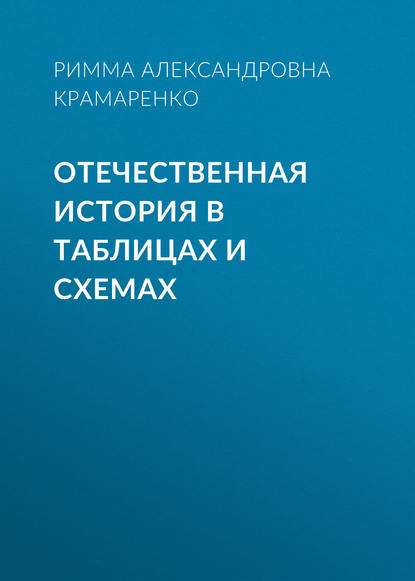 РИММА АЛЕКСАНДРОВНА КРАМАРЕНКО

ОТЕЧЕСТВЕННАЯ ИСТОРИЯ В ТАБЛИЦАХ И СХЕМАХ